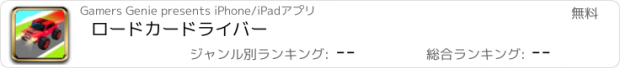 Gamers Genie presents iPhone/iPadアプリ
無料
ロードカードライバー
ジャンル別ランキング: --
総合ランキング: --